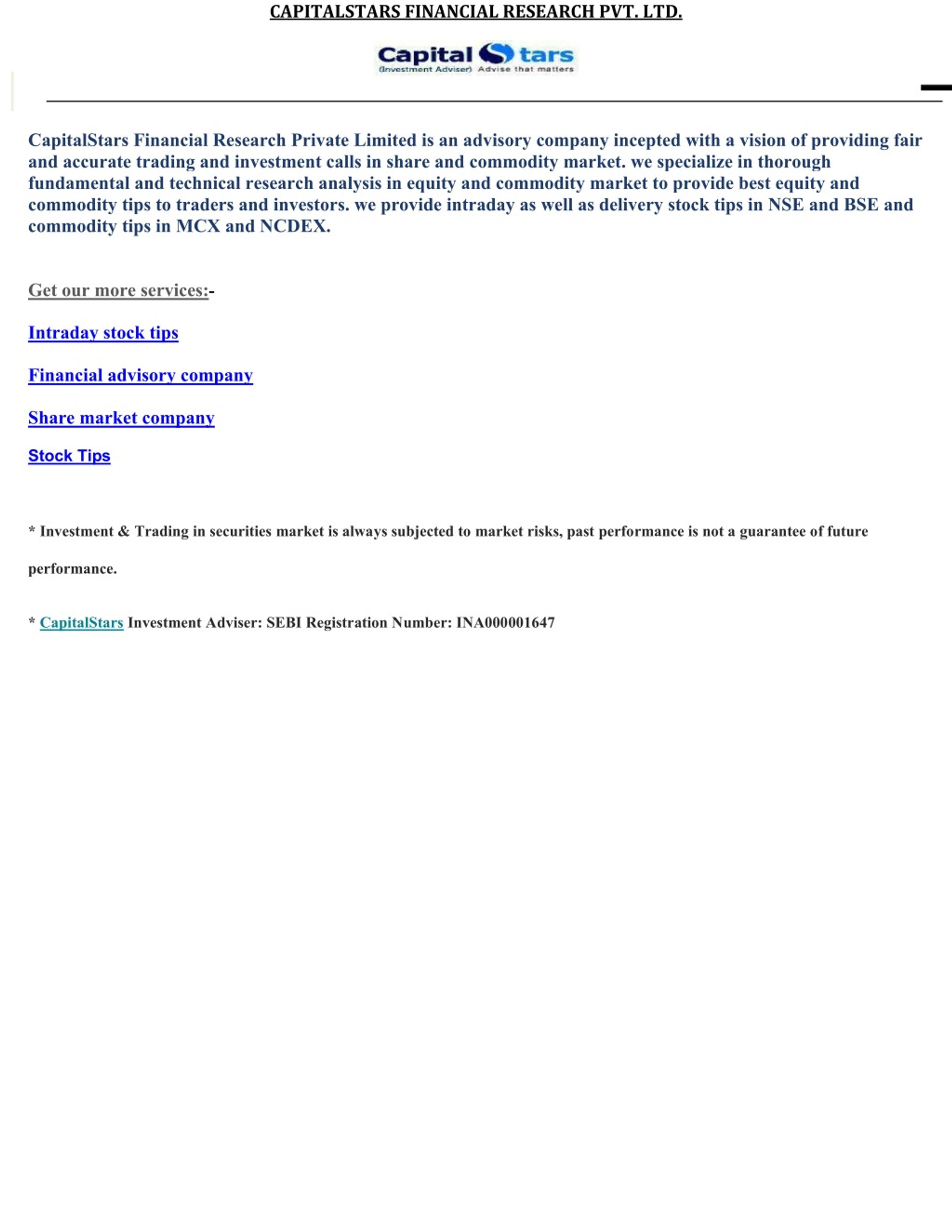 CAPITALSTARS FINANCIAL RESEARCH PVT. LTD.

Capital Stars
(Investment Adviser) Advise that matters

CapitalStars Financial Research Private Limited is an advisory company incepted with a vision of providing fair and accurate trading and investment calls in share and commodity market. we specialize in thorough fundamental and technical research analysis in equity and commodity market to provide best equity and commodity tips to traders and investors. we provide intraday as well as delivery stock tips in NSE and BSE and commodity tips in MCX and NCDEX.

Get our more services:-

Intraday stock tips

Financial advisory company

Share market company

Stock Tips

* Investment & Trading in securities market is always subjected to market risks, past performance is not a guarantee of future performance.

* CapitalStars Investment Adviser: SEBI Registration Number: INA000001647